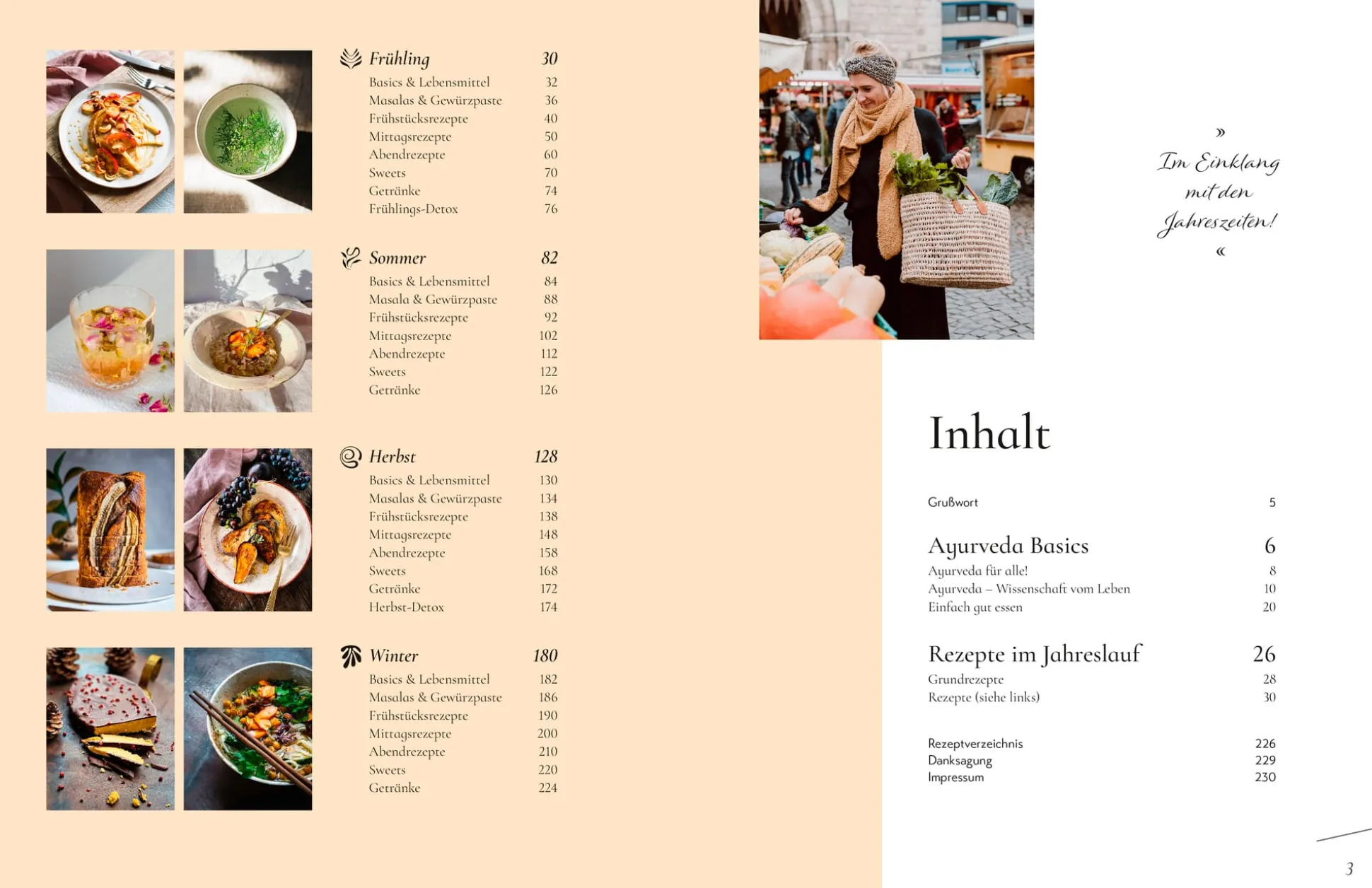 Frühling 30
Basics & Lebensmittel 32
Masalas & Gewürzpaste 36
Frühstücksrezepte 40
Mittagsrezepte 50
Abendrezepte 60
Sweets 70
Getränke 74
Frühlings-Detox 76

Sommer 82
Basics & Lebensmittel 84
Masala & Gewürzpaste 88
Frühstücksrezepte 92
Mittagsrezepte 102
Abendrezepte 112
Sweets 122
Getränke 126

Herbst 128
Basics & Lebensmittel 130
Masalas & Gewürzpaste 134
Frühstücksrezepte 138
Mittagsrezepte 148
Abendrezepte 158
Sweets 168
Getränke 172
Herbst-Detox 174

Winter 180
Basics & Lebensmittel 182
Masalas & Gewürzpaste 186
Frühstücksrezepte 190
Mittagsrezepte 200
Abendrezepte 210
Sweets 220
Getränke 224

» Im Einklang mit den Jahreszeiten! «

Inhalt

Grußwort 5

Ayurveda Basics 6
Ayurveda für alle! 8
Ayurveda – Wissenschaft vom Leben 10
Einfach gut essen 20

Rezepte im Jahreslauf 26
Grundrezepte 28
Rezepte (siehe links) 30

Rezeptverzeichnis 226
Danksagung 229
Impressum 230

3